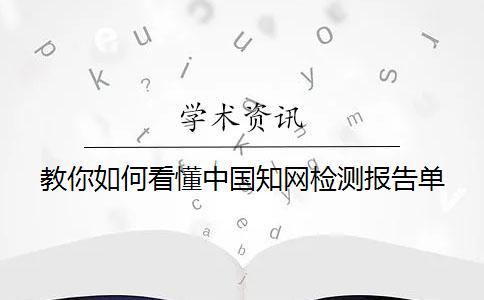 学术资讯

教你如何看懂中国知网检测报告单